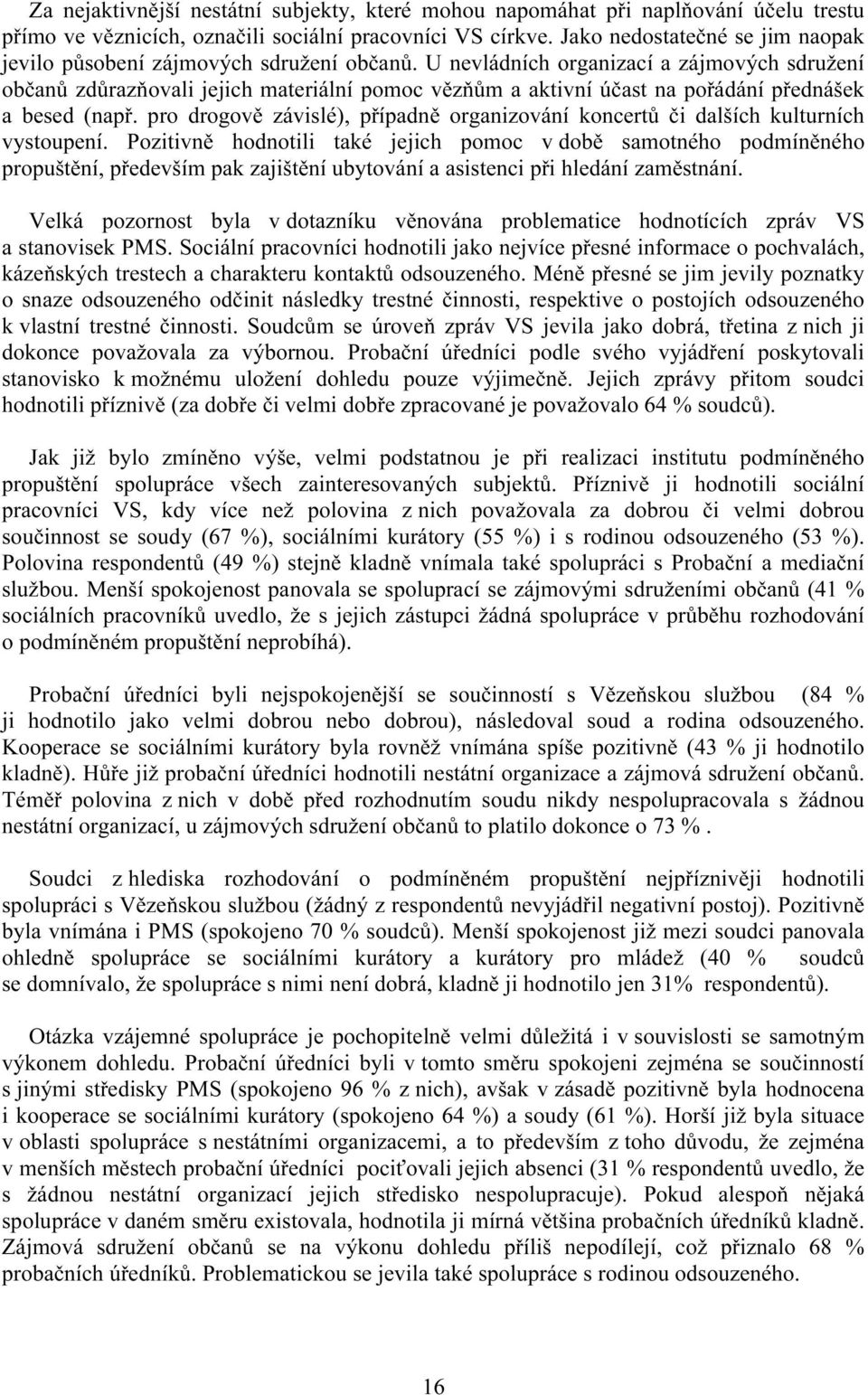 Za nejaktivnější nestátní subjekty, které mohou napomáhat při naplňování účelu trestu přímo ve věznicích, označili sociální pracovníci VS církve. Jako nedostatečné se jim naopak jevilo působení zájmových sdružení občanů. U nevládních organizací a zájmových sdružení občanů zdůrazňovali jejich materiální pomoc vězňům a aktivní účast na pořádání přednášek a besed (např. pro drogově závislé), případně organizování koncertů či dalších kulturních vystoupení. Pozitivně hodnotili také jejich pomoc v době samotného podmíněného propuštění, především pak zajištění ubytování a asistenci při hledání zaměstnání.

Velká pozornost byla v dotazníku věnována problematice hodnotících zpráv VS a stanovisek PMS. Sociální pracovníci hodnotili jako nejvíce přesné informace o pochvalách, kázeňských trestech a charakteru kontaktů odsouzeného. Méně přesné se jim jevily poznatky o snaze odsouzeného odčinit následky trestné činnosti, respektive o postojích odsouzeného k vlastní trestné činnosti. Soudcům se úroveň zpráv VS jevila jako dobrá, třetina z nich ji dokonce považovala za výbornou. Probační úředníci podle svého vyjádření poskytovali stanovisko k možnému uložení dohledu pouze výjimečně. Jejich zprávy přitom soudci hodnotili příznivě (za dobře či velmi dobře zpracované je považovalo 64 % soudců).

Jak již bylo zmíněno výše, velmi podstatnou je při realizaci institutu podmíněného propuštění spolupráce všech zainteresovaných subjektů. Příznivě ji hodnotili sociální pracovníci VS, kdy více než polovina z nich považovala za dobrou či velmi dobrou součinnost se soudy (67 %), sociálními kurátory (55 %) i s rodinou odsouzeného (53 %). Polovina respondentů (49 %) stejně kladně vnímala také spolupráci s Probační a mediační službou. Menší spokojenost panovala se spoluprací se zájmovými sdruženími občanů (41 % sociálních pracovníků uvedlo, že s jejich zástupci žádná spolupráce v průběhu rozhodování o podmíněném propuštění neprobíhá).

Probační úředníci byli nejspokojenější se součinností s Vězeňskou službou (84 % ji hodnotilo jako velmi dobrou nebo dobrou), následoval soud a rodina odsouzeného. Kooperace se sociálními kurátory byla rovněž vnímána spíše pozitivně (43 % ji hodnotilo kladně). Hůře již probační úředníci hodnotili nestátní organizace a zájmová sdružení občanů. Téměř polovina z nich v době před rozhodnutím soudu nikdy nespolupracovala s žádnou nestátní organizací, u zájmových sdružení občanů to platilo dokonce o 73 % .

Soudci z hlediska rozhodování o podmíněném propuštění nejpříznivěji hodnotili spolupráci s Vězeňskou službou (žádný z respondentů nevyjádřil negativní postoj). Pozitivně byla vnímána i PMS (spokojeno 70 % soudců). Menší spokojenost již mezi soudci panovala ohledně spolupráce se sociálními kurátory a kurátory pro mládež (40 % soudců se domnívalo, že spolupráce s nimi není dobrá, kladně ji hodnotilo jen 31% respondentů).

Otázka vzájemné spolupráce je pochopitelně velmi důležitá i v souvislosti se samotným výkonem dohledu. Probační úředníci byli v tomto směru spokojeni zejména se součinností s jinými středisky PMS (spokojeno 96 % z nich), avšak v zásadě pozitivně byla hodnocena i kooperace se sociálními kurátory (spokojeno 64 %) a soudy (61 %). Horší již byla situace v oblasti spolupráce s nestátními organizacemi, a to především z toho důvodu, že zejména v menších městech probační úředníci pociťovali jejich absenci (31 % respondentů uvedlo, že s žádnou nestátní organizací jejich středisko nespolupracuje). Pokud alespoň nějaká spolupráce v daném směru existovala, hodnotila ji mírná většina probačních úředníků kladně. Zájmová sdružení občanů se na výkonu dohledu příliš nepodílejí, což přiznalo 68 % probačních úředníků. Problematickou se jevila také spolupráce s rodinou odsouzeného.

16